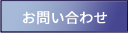 お問い合わせ